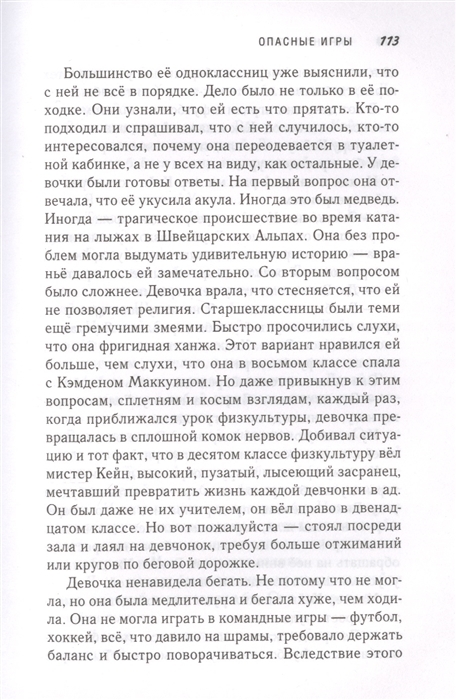 ОПАСНЫЕ ИГРЫ 113

Большинство её одноклассниц уже выяснили, что с ней не всё в порядке. Дело было не только в её походке. Они узнали, что ей есть что прятать. Кто-то подходил и спрашивал, что с ней случилось, кто-то интересовался, почему она переодевается в туалетной кабинке, а не у всех на виду, как остальные. У девочки были готовы ответы. На первый вопрос она отвечала, что её укусила акула. Иногда это был медведь. Иногда — трагическое происшествие во время катания на лыжах в Швейцарских Альпах. Она без проблем могла выдумать удивительную историю — враньё давалось ей замечательно. Со вторым вопросом было сложнее. Девочка врала, что стесняется, что ей не позволяет религия. Старшеклассницы были теми ещё гремучими змеями. Быстро просочились слухи, что она фригидная ханжа. Этот вариант нравился ей больше, чем слухи, что она в восьмом классе спала с Кэмденом Маккуином. Но даже привыкнув к этим вопросам, сплетням и косым взглядам, каждый раз, когда приближался урок физкультуры, девочка превращалась в сплошной комок нервов. Добивал ситуацию и тот факт, что в десятом классе физкультуру вёл мистер Кейн, высокий, пузатый, лысеющий засранец, мечтавший превратить жизнь каждой девчонки в ад. Он был даже не их учителем, он вёл право в двенадцатом классе. Но вот пожалуйста — стоял посреди зала и лаял на девчонок, требуя больше отжиманий или кругов по беговой дорожке.

Девочка ненавидела бегать. Не потому что не могла, но она была медлительна и бегала хуже, чем ходила. Она не могла играть в командные игры — футбол, хоккей, всё, что давило на шрамы, требовало держать баланс и быстро поворачиваться. Вследствие этого